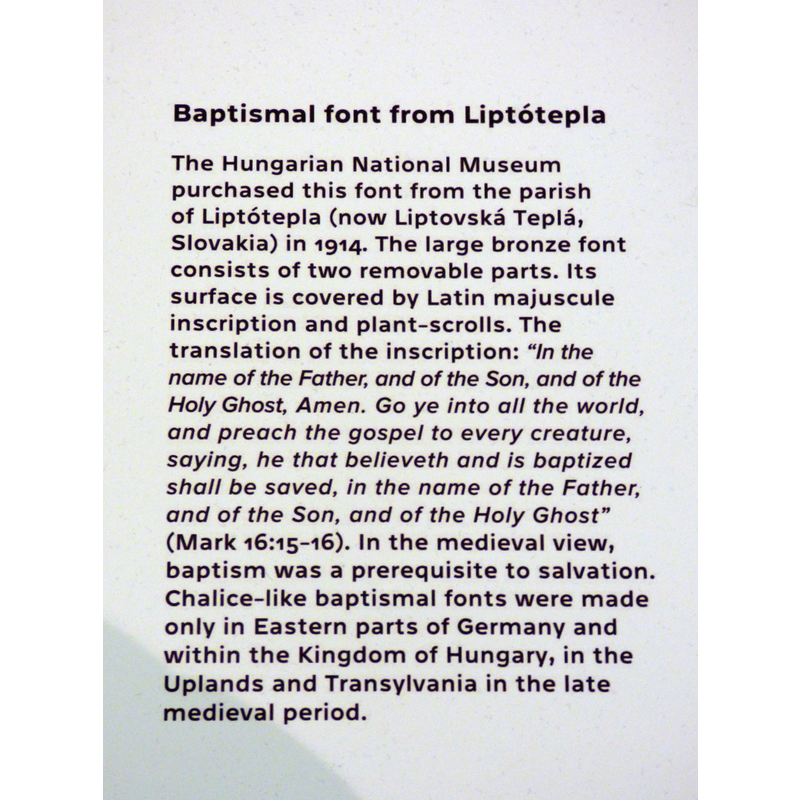 Baptismal font from Liptótepla

The Hungarian National Museum purchased this font from the parish of Liptótepla (now Liptovská Teplá, Slovakia) in 1914. The large bronze font consists of two removable parts. Its surface is covered by Latin majuscule inscription and plant-scrolls. The translation of the inscription: "In the name of the Father, and of the Son, and of the Holy Ghost, Amen. Go ye into all the world, and preach the gospel to every creature, saying, he that believeth and is baptized shall be saved, in the name of the Father, and of the Son, and of the Holy Ghost" (Mark 16:15–16). In the medieval view, baptism was a prerequisite to salvation. Chalice-like baptismal fonts were made only in Eastern parts of Germany and within the Kingdom of Hungary, in the Uplands and Transylvania in the late medieval period.